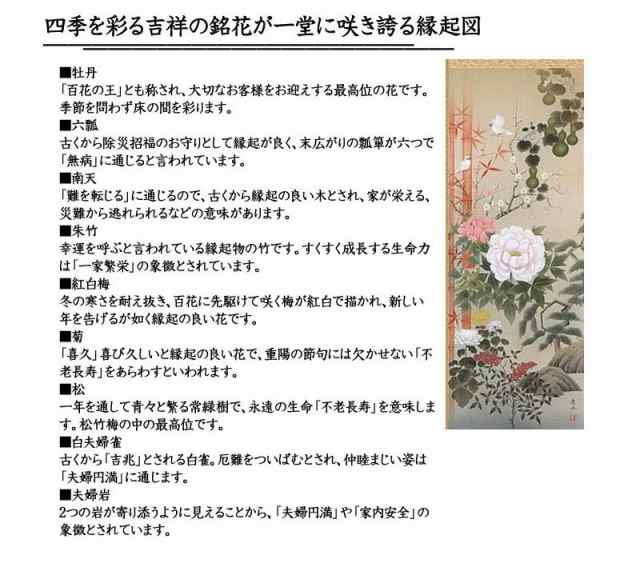 四季を彩る吉祥の銘花が一堂に咲き誇る縁起図

■牡丹
「百花の王」とも称され、大切なお客様をお迎えする最高位の花です。季節を問わず床の間を彩ります。
■六瓢
古くから除災招福のお守りとして縁起が良く、末広がりの瓢箪が六つで「無病」に通じると言われています。
■南天
「難を転じる」に通じるので、古くから縁起の良い木とされ、家が栄える、災難から逃れられるなどの意味があります。
■朱竹
幸運を呼ぶと言われている縁起物の竹です。すくすく成長する生命力は「一家繁栄」の象徴とされています。
■紅白梅
冬の寒さを耐え抜き、百花に先駆けて咲く梅が紅白で描かれ、新しい年を告げるが如く縁起の良い花です。
■菊
「喜久」喜び久しいと縁起の良い花で、重陽の節句には欠かせない「不老長寿」をあらわすといわれます。
■松
一年を通して青々と繁る常緑樹で、永遠の生命「不老長寿」を意味します。松竹梅の中の最高位です。
■白夫婦雀
古くから「吉兆」とされる白雀。厄難をついばむとされ、仲睦まじい姿は「夫婦円満」に通じます。
■夫婦岩
2つの岩が寄り添うように見えることから、「夫婦円満」や「家内安全」の象徴とされています。